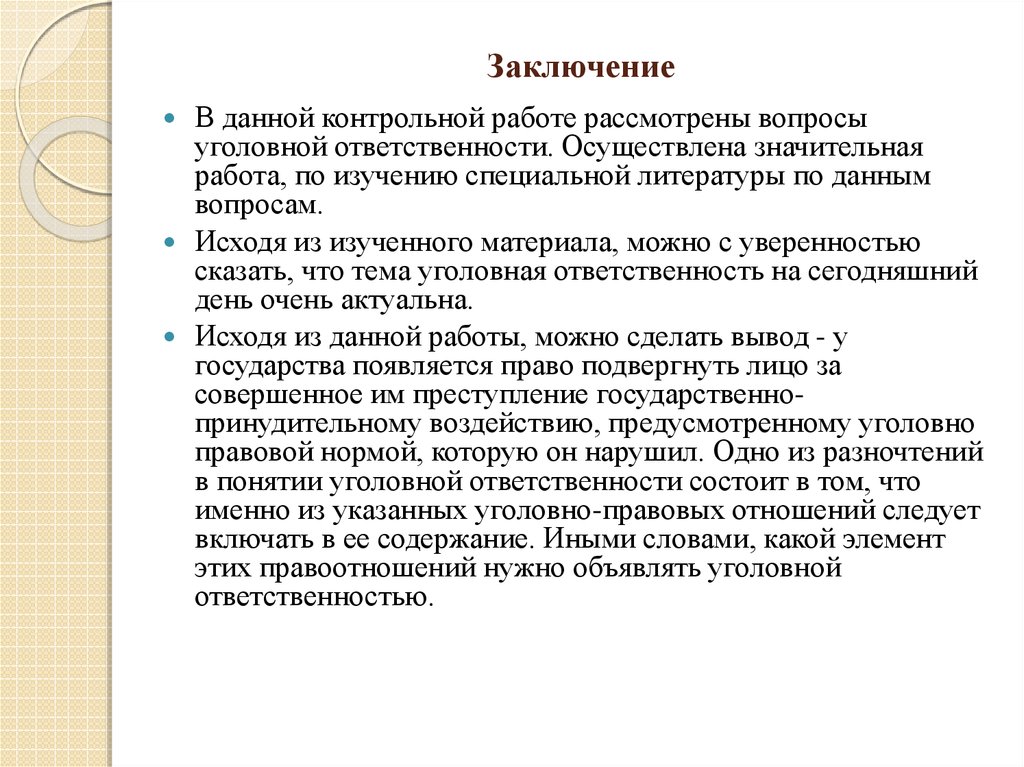 Заключение

В данной контрольной работе рассмотрены вопросы уголовной ответственности. Осуществлена значительная работа, по изучению специальной литературы по данным вопросам.

Исходя из изученного материала, можно с уверенностью сказать, что тема уголовная ответственность на сегодняшний день очень актуальна.

Исходя из данной работы, можно сделать вывод - у государства появляется право подвергнуть лицо за совершенное им преступление государственно-принудительному воздействию, предусмотренному уголовно правовой нормой, которую он нарушил. Одно из разночтений в понятии уголовной ответственности состоит в том, что именно из указанных уголовно-правовых отношений следует включать в ее содержание. Иными словами, какой элемент этих правоотношений нужно объявлять уголовной ответственностью.